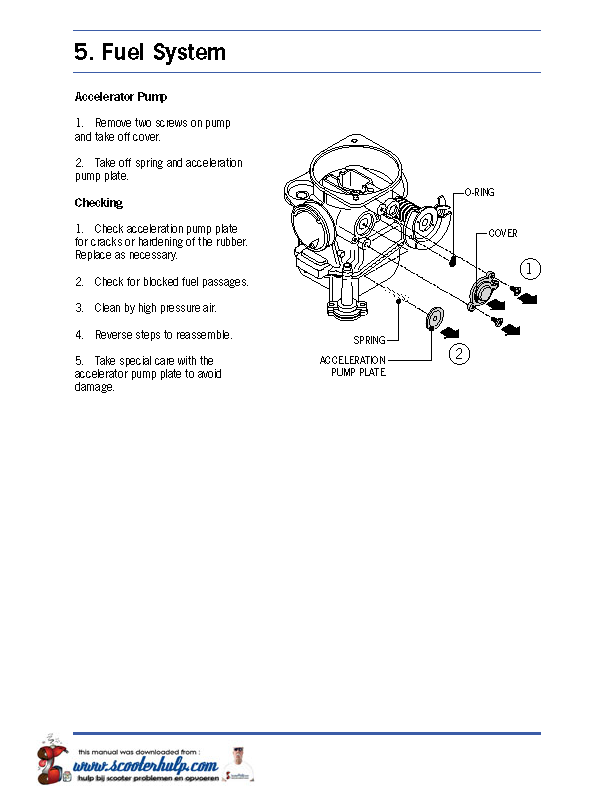 5. Fuel System

Accelerator Pump

1. Remove two screws on pump and take off cover.

2. Take off spring and acceleration pump plate.

Checking

1. Check acceleration pump plate for cracks or hardening of the rubber. Replace as necessary.

2. Check for blocked fuel passages.

3. Clean by high pressure air.

4. Reverse steps to reassemble.

5. Take special care with the accelerator pump plate to avoid damage.

O-RING
COVER
1
SPRING
ACCELERATION PUMP PLATE
2

this manual was downloaded from :
www.scooterhulp.com
hulp bij scooter problemen en opvoeren